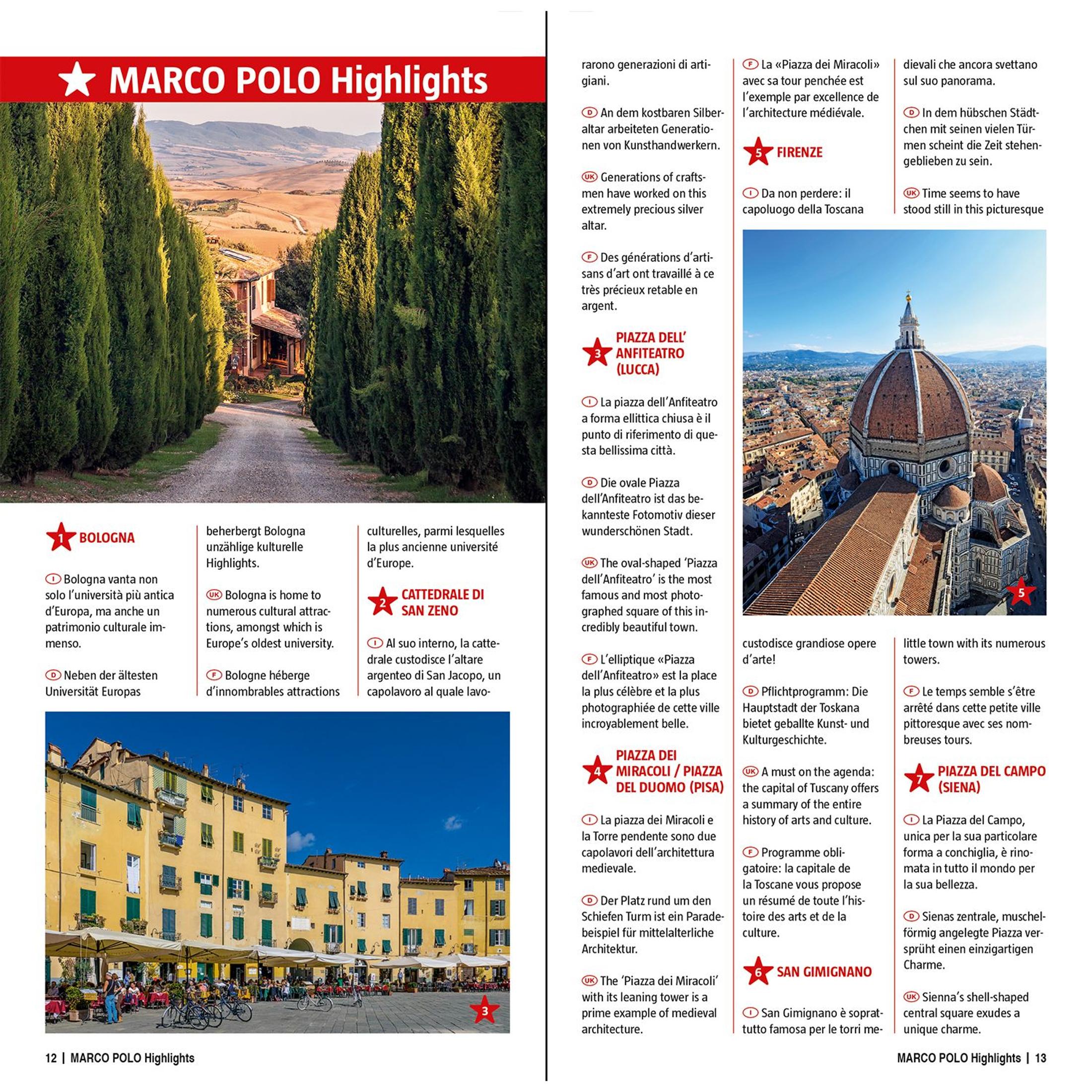 MARCO POLO Highlights

1 BOLOGNA

I Bologna vanta non solo l'università più antica d'Europa, ma anche un patrimonio culturale immenso.

D Neben der ältesten Universität Europas beherbergt Bologna unzählige kulturelle Highlights.

UK Bologna is home to numerous cultural attractions, amongst which is Europe's oldest university.

F Bologne héberge d'innombrables attractions culturelles, parmi lesquelles la plus ancienne université d'Europe.

2 CATTEDRALE DI SAN ZENO

I Al suo interno, la cattedrale custodisce l'altare argenteo di San Jacopo, un capolavoro al quale lavorarono generazioni di artigiani.

D An dem kostbaren Silberaltar arbeiteten Generationen von Kunsthandwerkern.

UK Generations of craftsmen have worked on this extremely precious silver altar.

F Des générations d'artisans d'art ont travaillé à ce très précieux retable en argent.

3 PIAZZA DELL' ANFITEATRO (LUCCA)

I La piazza dell'Anfiteatro a forma ellittica chiusa è il punto di riferimento di questa bellissima città.

D Die ovale Piazza dell'Anfiteatro ist das bekannteste Fotomotiv dieser wunderschönen Stadt.

UK The oval-shaped 'Piazza dell'Anfiteatro' is the most famous and most photographed square of this incredibly beautiful town.

F L'elliptique «Piazza dell'Anfiteatro» est la place la plus célèbre et la plus photographiée de cette ville incroyablement belle.

4 PIAZZA DEI MIRACOLI / PIAZZA DEL DUOMO (PISA)

I La piazza dei Miracoli e la Torre pendente sono due capolavori dell'architettura medievale.

D Der Platz rund um den Schiefen Turm ist ein Paradebeispiel für mittelalterliche Architektur.

UK The 'Piazza dei Miracoli' with its leaning tower is a prime example of medieval architecture.

F La «Piazza dei Miracoli» avec sa tour penchée est l'exemple par excellence de l'architecture médiévale.

5 FIRENZE

I Da non perdere: il capoluogo della Toscana custodisce grandiose opere d'arte!

D Pflichtprogramm: Die Hauptstadt der Toskana bietet geballte Kunst- und Kulturgeschichte.

UK A must on the agenda: the capital of Tuscany offers a summary of the entire history of arts and culture.

F Programme obligatoire: la capitale de la Toscane vous propose un résumé de toute l'histoire des arts et de la culture.

6 SAN GIMIGNANO

I San Gimignano è soprattutto famosa per le torri medievali che ancora svettano sul suo panorama.

D In dem hübschen Städtchen mit seinen vielen Türmen scheint die Zeit stehengeblieben zu sein.

UK Time seems to have stood still in this picturesque little town with its numerous towers.

F Le temps semble s'être arrêté dans cette petite ville pittoresque avec ses nombreuses tours.

7 PIAZZA DEL CAMPO (SIENA)

I La Piazza del Campo, unica per la sua particolare forma a conchiglia, è rinomata in tutto il mondo per la sua bellezza.

D Sienas zentrale, muschelförmig angelegte Piazza versprüht einen einzigartigen Charme.

UK Sienna's shell-shaped central square exudes a unique charme.

3

5

12 | MARCO POLO Highlights

MARCO POLO Highlights | 13